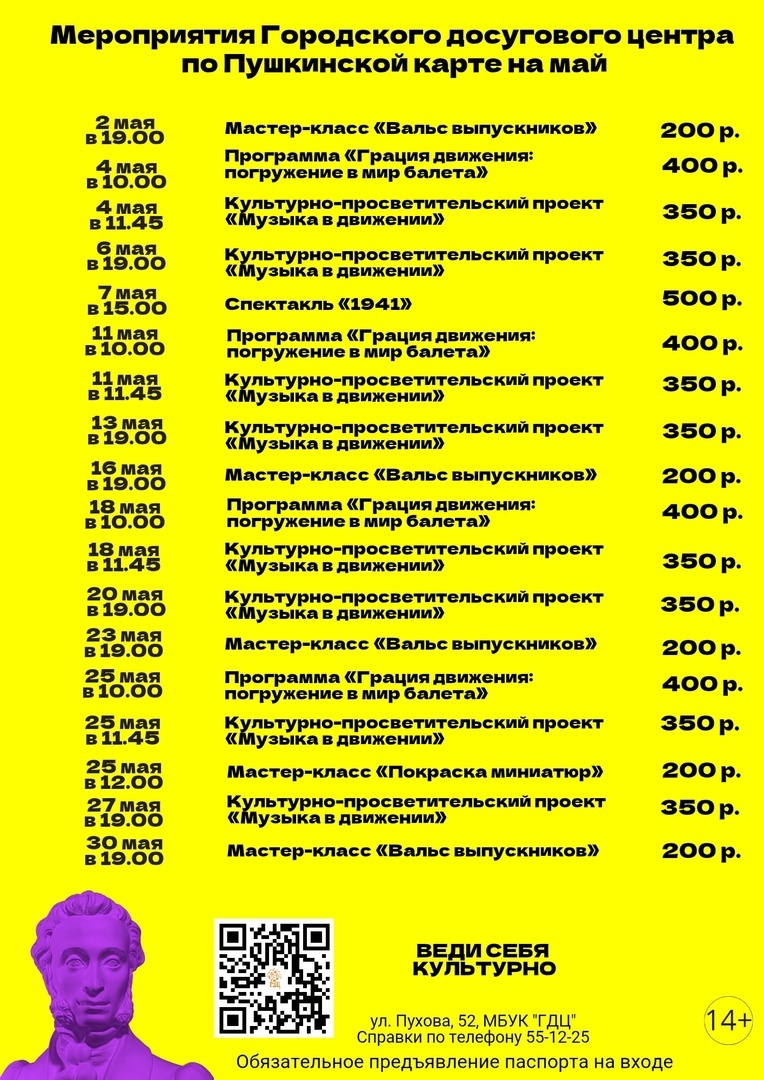 Мероприятия Городского досугового центра по Пушкинской карте на май

| | | |
|---|---|---|
| 2 мая в 19.00 | Мастер-класс «Вальс выпускников» | 200 р. |
| 4 мая в 10.00 | Программа «Грация движения: погружение в мир балета» | 400 р. |
| 4 мая в 11.45 | Культурно-просветительский проект «Музыка в движении» | 350 р. |
| 6 мая в 19.00 | Культурно-просветительский проект «Музыка в движении» | 350 р. |
| 7 мая в 15.00 | Спектакль «1941» | 500 р. |
| 11 мая в 10.00 | Программа «Грация движения: погружение в мир балета» | 400 р. |
| 11 мая в 11.45 | Культурно-просветительский проект «Музыка в движении» | 350 р. |
| 13 мая в 19.00 | Культурно-просветительский проект «Музыка в движении» | 350 р. |
| 16 мая в 19.00 | Мастер-класс «Вальс выпускников» | 200 р. |
| 18 мая в 10.00 | Программа «Грация движения: погружение в мир балета» | 400 р. |
| 18 мая в 11.45 | Культурно-просветительский проект «Музыка в движении» | 350 р. |
| 20 мая в 19.00 | Культурно-просветительский проект «Музыка в движении» | 350 р. |
| 23 мая в 19.00 | Мастер-класс «Вальс выпускников» | 200 р. |
| 25 мая в 10.00 | Программа «Грация движения: погружение в мир балета» | 400 р. |
| 25 мая в 11.45 | Культурно-просветительский проект «Музыка в движении» | 350 р. |
| 25 мая в 12.00 | Мастер-класс «Покраска миниатюр» | 200 р. |
| 27 мая в 19.00 | Культурно-просветительский проект «Музыка в движении» | 350 р. |
| 30 мая в 19.00 | Мастер-класс «Вальс выпускников» | 200 р. |

ВЕДИ СЕБЯ КУЛЬТУРНО

ул. Пухова, 52, МБУК "ГДЦ"
Справки по телефону 55-12-25

14+

Обязательное предъявление паспорта на входе